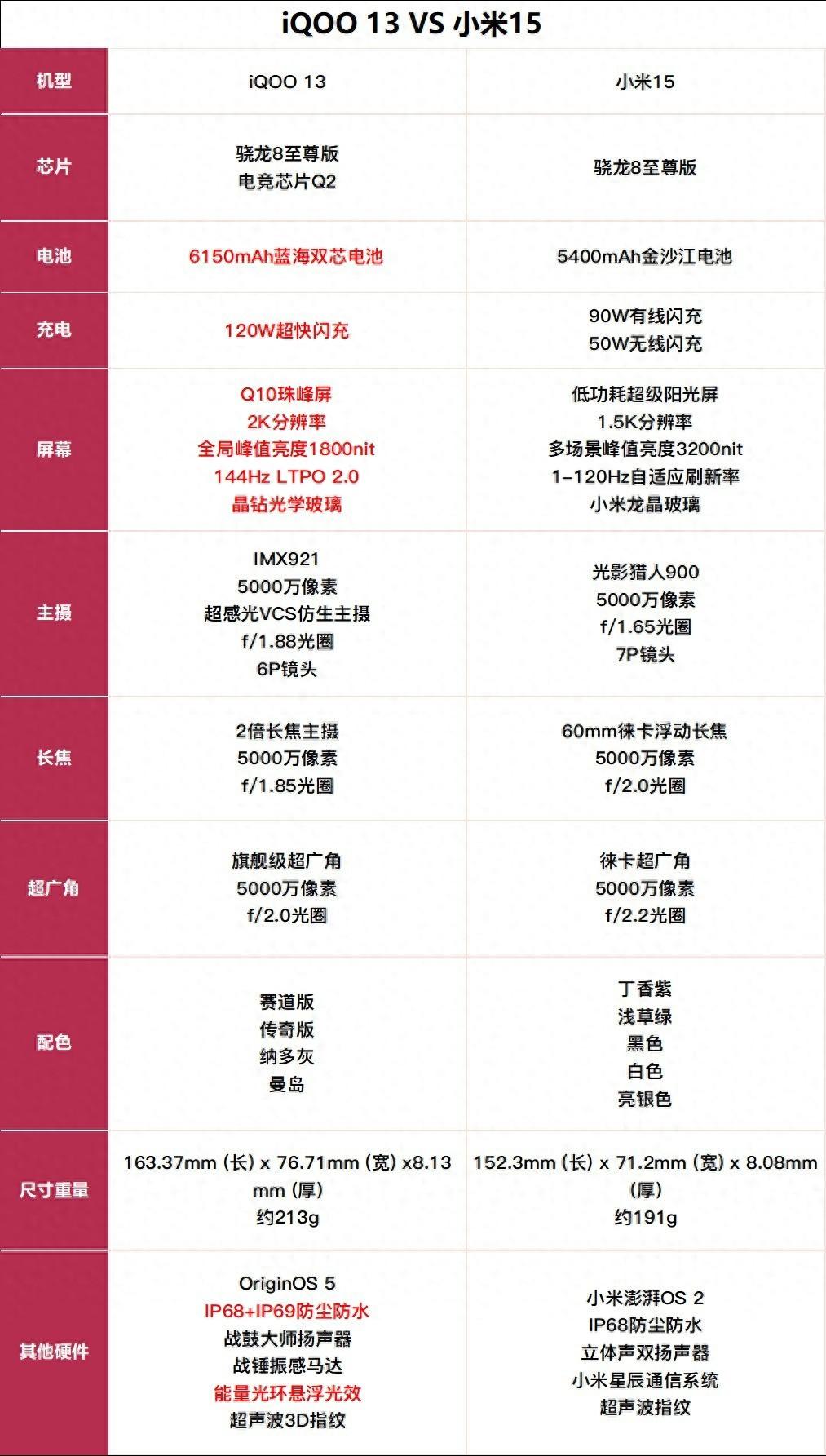 iQOO 13 VS 小米15

| 机型 | iQOO 13 | 小米15 |
|---|---|---|
| 芯片 | 骁龙8至尊版 电竞芯片Q2 | 骁龙8至尊版 |
| 电池 | 6150mAh蓝海双芯电池 | 5400mAh金沙江电池 |
| 充电 | 120W超快闪充 | 90W有线闪充 50W无线闪充 |
| 屏幕 | Q10珠峰屏 2K分辨率 全局峰值亮度1800nit 144Hz LTPO 2.0 晶钻光学玻璃 | 低功耗超级阳光屏 1.5K分辨率 多场景峰值亮度3200nit 1-120Hz自适应刷新率 小米龙晶玻璃 |
| 主摄 | IMX921 5000万像素 超感光VCS仿生主摄 f/1.88光圈 6P镜头 | 光影猎人900 5000万像素 f/1.65光圈 7P镜头 |
| 长焦 | 2倍长焦主摄 5000万像素 f/1.85光圈 | 60mm徕卡浮动长焦 5000万像素 f/2.0光圈 |
| 超广角 | 旗舰级超广角 5000万像素 f/2.0光圈 | 徕卡超广角 5000万像素 f/2.2光圈 |
| 配色 | 赛道版 传奇版 纳多灰 曼岛 | 丁香紫 浅草绿 黑色 白色 亮银色 |
| 尺寸重量 | 163.37mm（长）x 76.71mm（宽）x8.13 mm（厚） 约213g | 152.3mm（长）x 71.2mm（宽）x 8.08mm（厚） 约191g |
| 其他硬件 | OriginOS 5 IP68+IP69防尘防水 战鼓大师扬声器 战锤振感马达 能量光环悬浮光效 超声波3D指纹 | 小米澎湃OS 2 IP68防尘防水 立体声双扬声器 小米星辰通信系统 超声波指纹 |